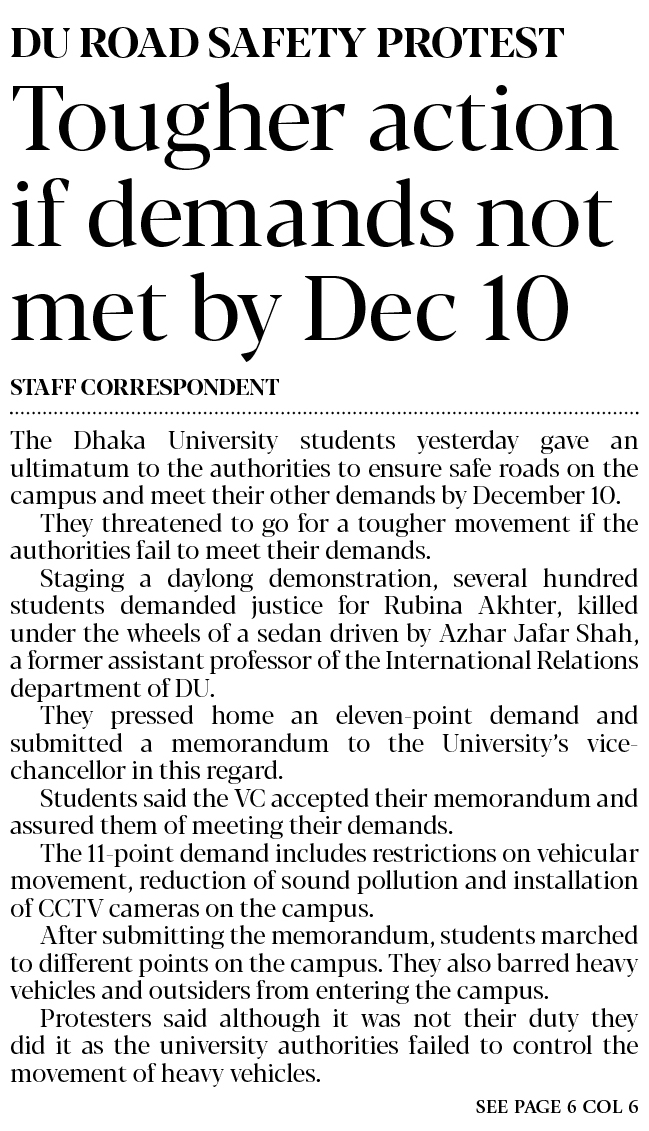 DU ROAD SAFETY PROTEST

Tougher action if demands not met by Dec 10

STAFF CORRESPONDENT

The Dhaka University students yesterday gave an ultimatum to the authorities to ensure safe roads on the campus and meet their other demands by December 10.

They threatened to go for a tougher movement if the authorities fail to meet their demands.

Staging a daylong demonstration, several hundred students demanded justice for Rubina Akhter, killed under the wheels of a sedan driven by Azhar Jafar Shah, a former assistant professor of the International Relations department of DU.

They pressed home an eleven-point demand and submitted a memorandum to the University's vice-chancellor in this regard.

Students said the VC accepted their memorandum and assured them of meeting their demands.

The 11-point demand includes restrictions on vehicular movement, reduction of sound pollution and installation of CCTV cameras on the campus.

After submitting the memorandum, students marched to different points on the campus. They also barred heavy vehicles and outsiders from entering the campus.

Protesters said although it was not their duty they did it as the university authorities failed to control the movement of heavy vehicles.

SEE PAGE 6 COL 6